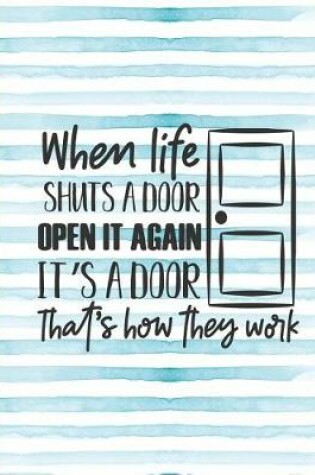 When life
SHUTS A DOOR
OPEN IT AGAIN
IT'S A DOOR
That's how they work